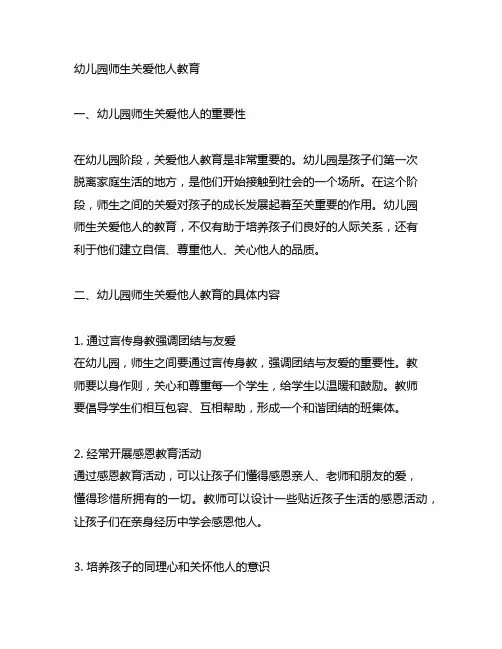 幼儿园师生关爱他人教育

一、幼儿园师生关爱他人的重要性

在幼儿园阶段，关爱他人教育是非常重要的。幼儿园是孩子们第一次脱离家庭生活的地方，是他们开始接触到社会的一个场所。在这个阶段，师生之间的关爱对孩子的成长发展起着至关重要的作用。幼儿园师生关爱他人的教育，不仅有助于培养孩子们良好的人际关系，还有利于他们建立自信、尊重他人、关心他人的品质。

二、幼儿园师生关爱他人教育的具体内容

1. 通过言传身教强调团结与友爱
在幼儿园，师生之间要通过言传身教，强调团结与友爱的重要性。教师要以身作则，关心和尊重每一个学生，给学生以温暖和鼓励。教师要倡导学生们相互包容、互相帮助，形成一个和谐团结的班集体。

2. 经常开展感恩教育活动
通过感恩教育活动，可以让孩子们懂得感恩亲人、老师和朋友的爱，懂得珍惜所拥有的一切。教师可以设计一些贴近孩子生活的感恩活动，让孩子们在亲身经历中学会感恩他人。

3. 培养孩子的同理心和关怀他人的意识